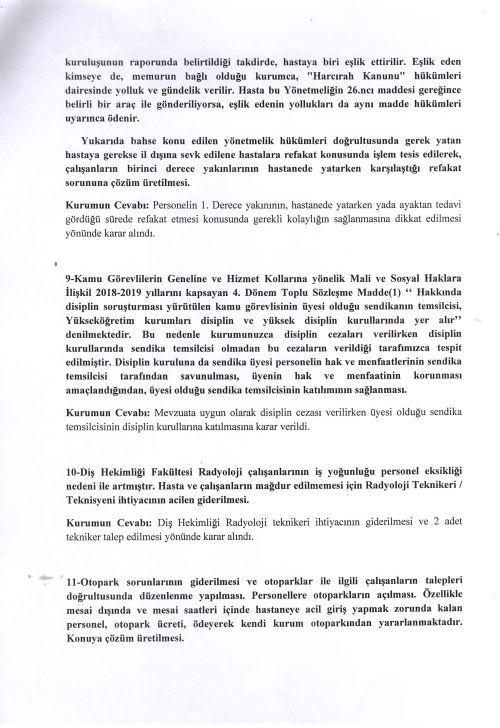 kuruluşunun raporunda belirtildiği takdirde, hastaya biri eşlik ettirilir. Eşlik eden kimseye de, memurun bağlı olduğu kurumca, "Harcırah Kanunu" hükümleri dairesinde yolluk ve gündelik verilir. Hasta bu Yönetmeliğin 26.ncı maddesi gereğince belirli bir araç ile gönderiliyorsa, eşlik edenin yollukları da aynı madde hükümleri uyarınca ödenir.

Yukarıda bahse konu edilen yönetmelik hükümleri doğrultusunda gerek yatan hastaya gerekse il dışına sevk edilene hastalara refakat konusunda işlem tesis edilerek, çalışanların birinci derece yakınlarının hastanede yatarken karşılaştığı refakat sorununa çözüm üretilmesi.

Kurumun Cevabı: Personelin 1. Derece yakınının, hastanede yatarken yada ayaktan tedavi gördüğü sürede refakat etmesi konusunda gerekli kolaylığın sağlanmasına dikkat edilmesi yönünde karar alındı.

9-Kamu Görevlilerin Geneline ve Hizmet Kollarına yönelik Mali ve Sosyal Haklara İlişkil 2018-2019 yıllarını kapsayan 4. Dönem Toplu Sözleşme Madde(1) " Hakkında disiplin soruşturması yürütülen kamu görevlisinin üyesi olduğu sendikanın temsilcisi, Yükseköğretim kurumları disiplin ve yüksek disiplin kurullarında yer alır" denilmektedir. Bu nedenle kurumunuzca disiplin cezaları verilirken disiplin kurullarında sendika temsilcisi olmadan bu cezaların verildiği tarafımızca tespit edilmiştir. Disiplin kuruluna da sendika üyesi personelin hak ve menfaatlerinin sendika temsilcisi tarafından savunulması, üyenin hak ve menfaatinin korunması amaçlandığından, üyesi olduğu sendika temsilcisinin katılımının sağlanması.

Kurumun Cevabı: Mevzuata uygun olarak disiplin cezası verilirken üyesi olduğu sendika temsilcisinin disiplin kurullarına katılmasına karar verildi.

10-Diş Hekimliği Fakültesi Radyoloji çalışanlarının iş yoğunluğu personel eksikliği nedeni ile artmıştır. Hasta ve çalışanların mağdur edilmemesi için Radyoloji Teknikeri / Teknisyeni ihtiyacının acilen giderilmesi.

Kurumun Cevabı: Diş Hekimliği Radyoloji teknikeri ihtiyacının giderilmesi ve 2 adet tekniker talep edilmesi yönünde karar alındı.

11-Otopark sorunlarının giderilmesi ve otoparklar ile ilgili çalışanların talepleri doğrultusunda düzenlenme yapılması. Personellere otoparkların açılması. Özellikle mesai dışında ve mesai saatleri içinde hastaneye acil giriş yapmak zorunda kalan personel, otopark ücreti, ödeyerek kendi kurum otoparkından yararlanmaktadır. Konuya çözüm üretilmesi.